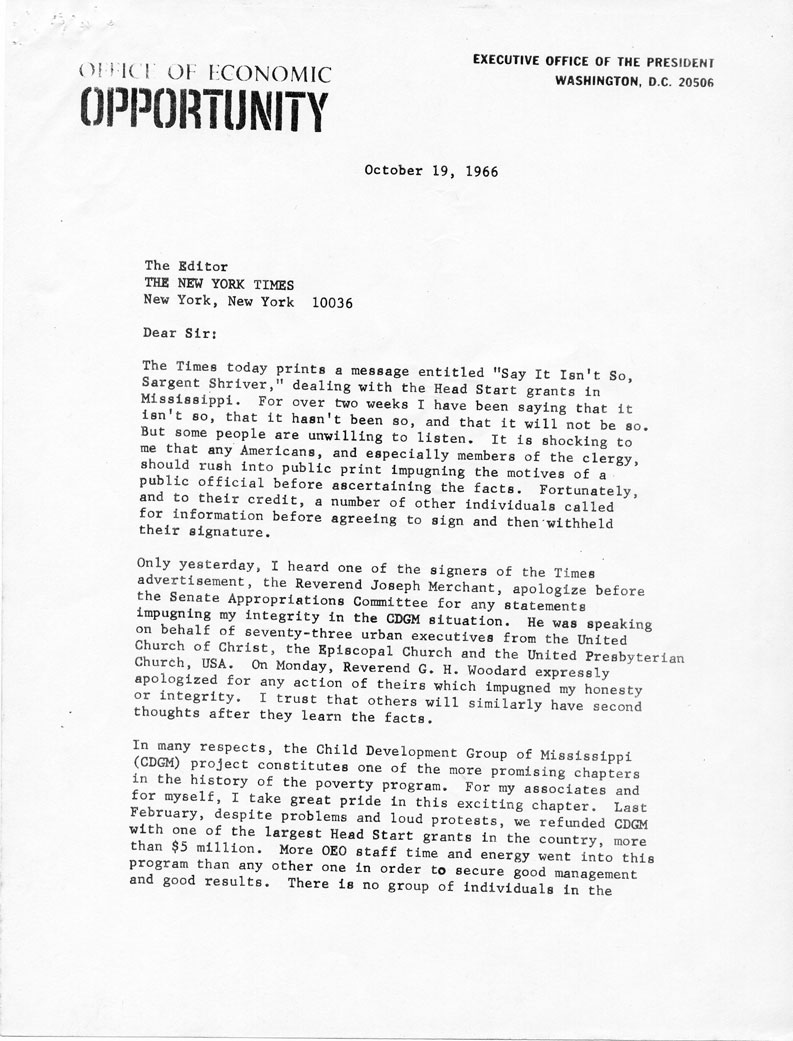 OFFICE OF ECONOMIC
OPPORTUNITY

EXECUTIVE OFFICE OF THE PRESIDENT
WASHINGTON, D.C. 20506

October 19, 1966

The Editor
THE NEW YORK TIMES
New York, New York 10036

Dear Sir:

The Times today prints a message entitled "Say It Isn't So, Sargent Shriver," dealing with the Head Start grants in Mississippi. For over two weeks I have been saying that it isn't so, that it hasn't been so, and that it will not be so. But some people are unwilling to listen. It is shocking to me that any Americans, and especially members of the clergy, should rush into public print impugning the motives of a public official before ascertaining the facts. Fortunately, and to their credit, a number of other individuals called for information before agreeing to sign and then withheld their signature.

Only yesterday, I heard one of the signers of the Times advertisement, the Reverend Joseph Merchant, apologize before the Senate Appropriations Committee for any statements impugning my integrity in the CDGM situation. He was speaking on behalf of seventy-three urban executives from the United Church of Christ, the Episcopal Church and the United Presbyterian Church, USA. On Monday, Reverend G. H. Woodard expressly apologized for any action of theirs which impugned my honesty or integrity. I trust that others will similarly have second thoughts after they learn the facts.

In many respects, the Child Development Group of Mississippi (CDGM) project constitutes one of the more promising chapters in the history of the poverty program. For my associates and for myself, I take great pride in this exciting chapter. Last February, despite problems and loud protests, we refunded CDGM with one of the largest Head Start grants in the country, more than $5 million. More OEO staff time and energy went into this program than any other one in order to secure good management and good results. There is no group of individuals in the